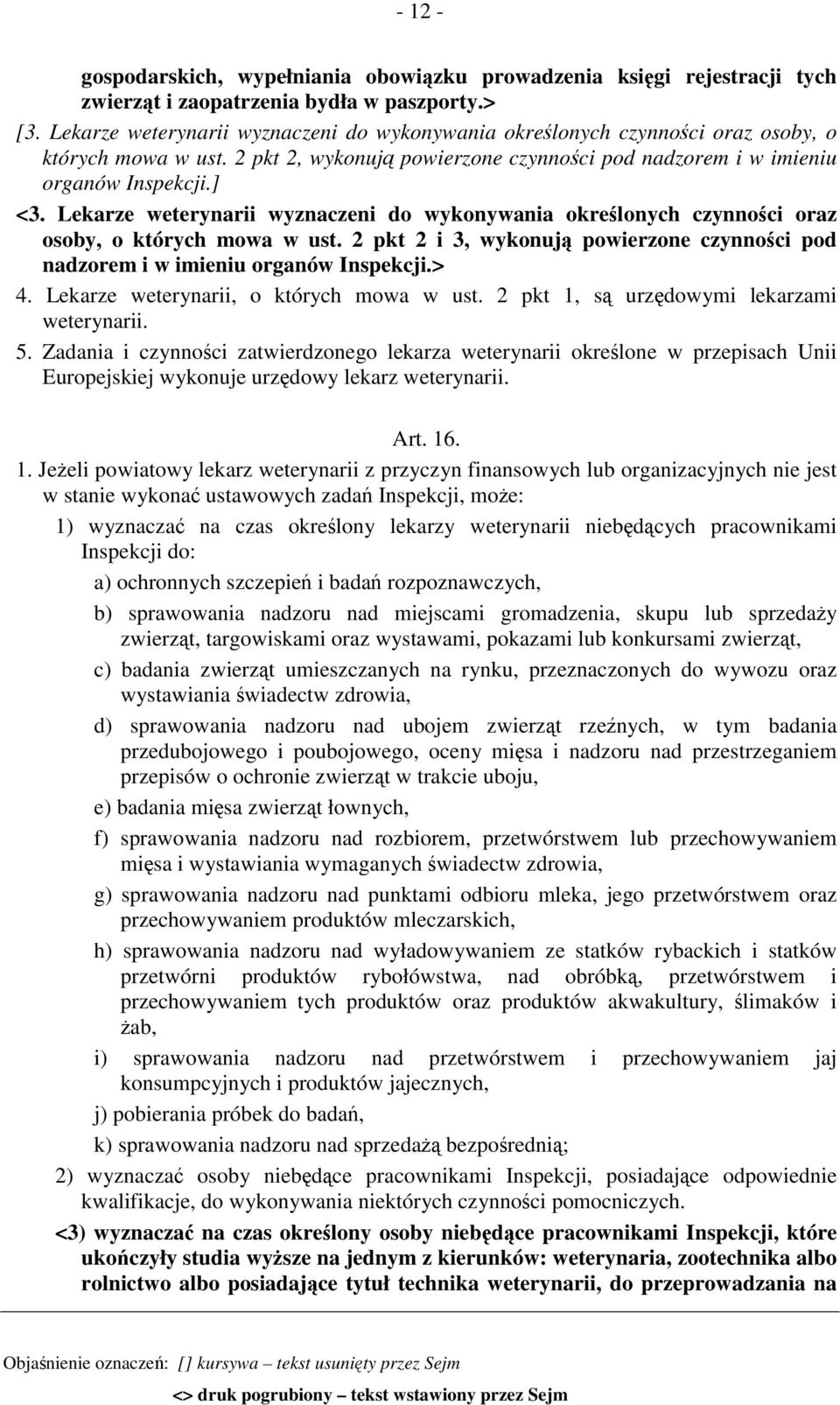 - 12 -

gospodarskich, wypełniania obowiązku prowadzenia księgi rejestracji tych zwierząt i zaopatrzenia bydła w paszporty.>
[3. Lekarze weterynarii wyznaczeni do wykonywania określonych czynności oraz osoby, o których mowa w ust. 2 pkt 2, wykonują powierzone czynności pod nadzorem i w imieniu organów Inspekcji.]
<3. Lekarze weterynarii wyznaczeni do wykonywania określonych czynności oraz osoby, o których mowa w ust. 2 pkt 2 i 3, wykonują powierzone czynności pod nadzorem i w imieniu organów Inspekcji.>
4. Lekarze weterynarii, o których mowa w ust. 2 pkt 1, są urzędowymi lekarzami weterynarii.
5. Zadania i czynności zatwierdzonego lekarza weterynarii określone w przepisach Unii Europejskiej wykonuje urzędowy lekarz weterynarii.

Art. 16.

1. Jeżeli powiatowy lekarz weterynarii z przyczyn finansowych lub organizacyjnych nie jest w stanie wykonać ustawowych zadań Inspekcji, może:
1) wyznaczać na czas określony lekarzy weterynarii niebędących pracownikami Inspekcji do:
a) ochronnych szczepień i badań rozpoznawczych,
b) sprawowania nadzoru nad miejscami gromadzenia, skupu lub sprzedaży zwierząt, targowiskami oraz wystawami, pokazami lub konkursami zwierząt,
c) badania zwierząt umieszczanych na rynku, przeznaczonych do wywozu oraz wystawiania świadectw zdrowia,
d) sprawowania nadzoru nad ubojem zwierząt rzeźnych, w tym badania przedubojowego i poubojowego, oceny mięsa i nadzoru nad przestrzeganiem przepisów o ochronie zwierząt w trakcie uboju,
e) badania mięsa zwierząt łownych,
f) sprawowania nadzoru nad rozbiorem, przetwórstwem lub przechowywaniem mięsa i wystawiania wymaganych świadectw zdrowia,
g) sprawowania nadzoru nad punktami odbioru mleka, jego przetwórstwem oraz przechowywaniem produktów mleczarskich,
h) sprawowania nadzoru nad wyładowywaniem ze statków rybackich i statków przetwórni produktów rybołówstwa, nad obróbką, przetwórstwem i przechowywaniem tych produktów oraz produktów akwakultury, ślimaków i żab,
i) sprawowania nadzoru nad przetwórstwem i przechowywaniem jaj konsumpcyjnych i produktów jajecznych,
j) pobierania próbek do badań,
k) sprawowania nadzoru nad sprzedażą bezpośrednią;
2) wyznaczać osoby niebędące pracownikami Inspekcji, posiadające odpowiednie kwalifikacje, do wykonywania niektórych czynności pomocniczych.
<3) wyznaczać na czas określony osoby niebędące pracownikami Inspekcji, które ukończyły studia wyższe na jednym z kierunków: weterynaria, zootechnika albo rolnictwo albo posiadające tytuł technika weterynarii, do przeprowadzania na

Objaśnienie oznaczeń: [] kursywa – tekst usunięty przez Sejm
<> druk pogrubiony – tekst wstawiony przez Sejm